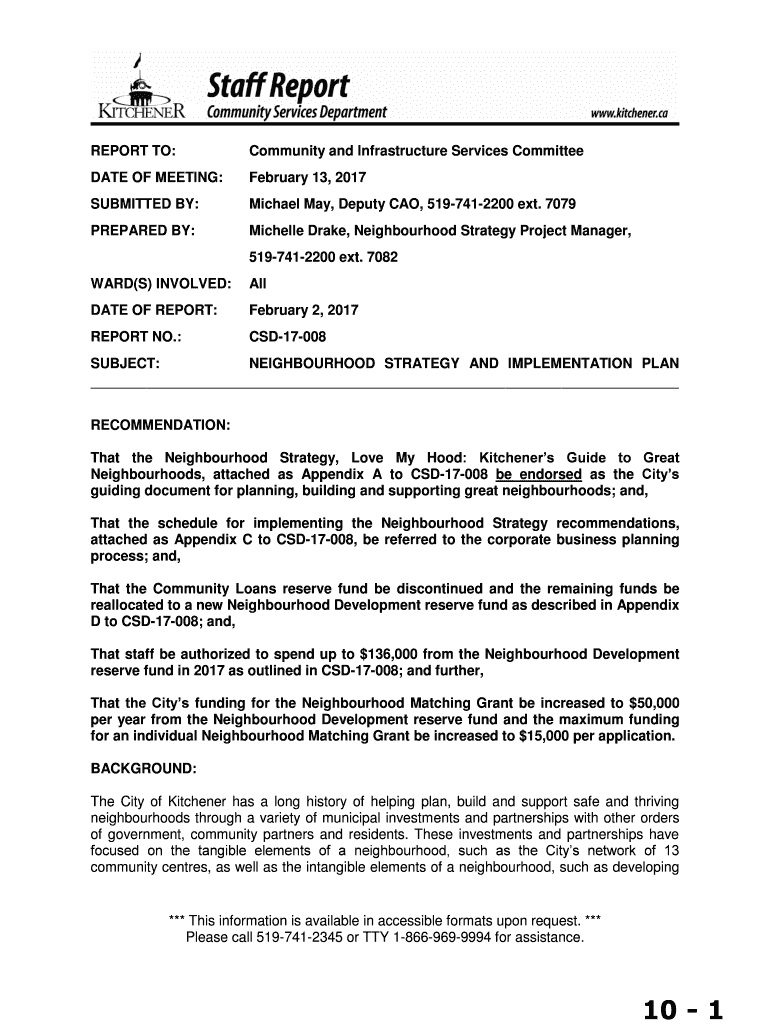 KITCHENER

Staff Report
Community Services Department www.kitchener.ca

REPORT TO: Community and Infrastructure Services Committee

DATE OF MEETING: February 13, 2017

SUBMITTED BY: Michael May, Deputy CAO, 519-741-2200 ext. 7079

PREPARED BY: Michelle Drake, Neighbourhood Strategy Project Manager, 519-741-2200 ext. 7082

WARD(S) INVOLVED: All

DATE OF REPORT: February 2, 2017

REPORT NO.: CSD-17-008

SUBJECT: NEIGHBOURHOOD STRATEGY AND IMPLEMENTATION PLAN

RECOMMENDATION:

That the Neighbourhood Strategy, Love My Hood: Kitchener's Guide to Great Neighbourhoods, attached as Appendix A to CSD-17-008 be endorsed as the City's guiding document for planning, building and supporting great neighbourhoods; and,

That the schedule for implementing the Neighbourhood Strategy recommendations, attached as Appendix C to CSD-17-008, be referred to the corporate business planning process; and,

That the Community Loans reserve fund be discontinued and the remaining funds be reallocated to a new Neighbourhood Development reserve fund as described in Appendix D to CSD-17-008; and,

That staff be authorized to spend up to $136,000 from the Neighbourhood Development reserve fund in 2017 as outlined in CSD-17-008; and further,

That the City's funding for the Neighbourhood Matching Grant be increased to $50,000 per year from the Neighbourhood Development reserve fund and the maximum funding for an individual Neighbourhood Matching Grant be increased to $15,000 per application.

BACKGROUND:

The City of Kitchener has a long history of helping plan, build and support safe and thriving neighbourhoods through a variety of municipal investments and partnerships with other orders of government, community partners and residents. These investments and partnerships have focused on the tangible elements of a neighbourhood, such as the City's network of 13 community centres, as well as the intangible elements of a neighbourhood, such as developing

*** This information is available in accessible formats upon request. ***
Please call 519-741-2345 or TTY 1-866-969-9994 for assistance.

10 - 1